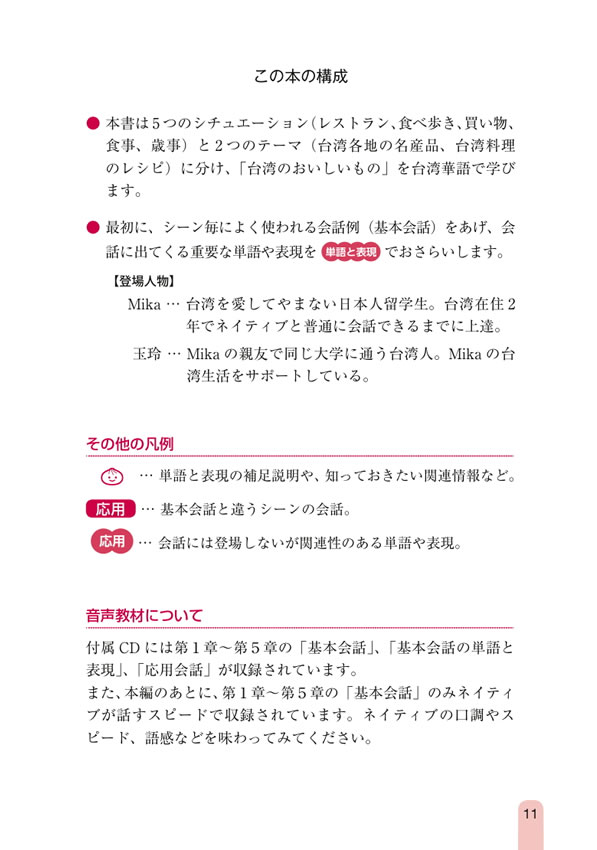 この本の構成

● 本書は5つのシチュエーション（レストラン、食べ歩き、買い物、食事、歳事）と2つのテーマ（台湾各地の名産品、台湾料理のレシピ）に分け、「台湾のおいしいもの」を台湾華語で学びます。

● 最初に、シーン毎によく使われる会話例（基本会話）をあげ、会話に出てくる重要な単語や表現を 単語と表現 でおさらいします。

【登場人物】
Mika … 台湾を愛してやまない日本人留学生。台湾在住2年でネイティブと普通に会話できるまでに上達。
玉玲 … Mikaの親友で同じ大学に通う台湾人。Mikaの台湾生活をサポートしている。

その他の凡例

… 単語と表現の補足説明や、知っておきたい関連情報など。

応用 … 基本会話と違うシーンの会話。

応用 … 会話には登場しないが関連性のある単語や表現。

音声教材について

付属CDには第1章～第5章の「基本会話」、「基本会話の単語と表現」、「応用会話」が収録されています。
また、本編のあとに、第1章～第5章の「基本会話」のみネイティブが話すスピードで収録されています。ネイティブの口調やスピード、語感などを味わってみてください。

11